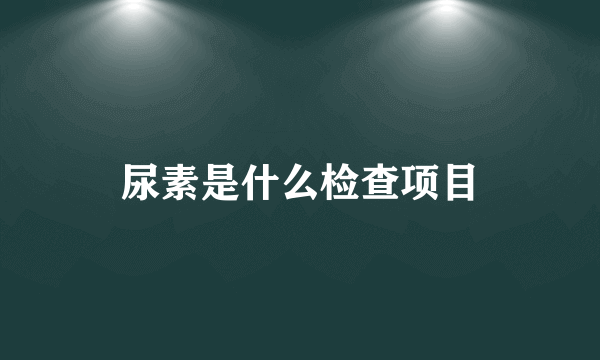 尿素是什么检查项目